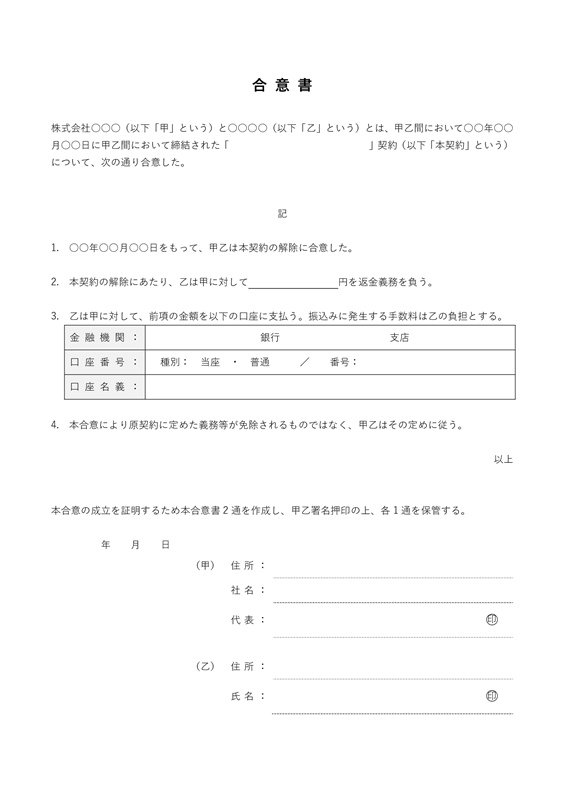 合 意 書

株式会社○○○（以下「甲」という）と○○○○（以下「乙」という）とは、甲乙間において○○年○○月○○日に甲乙間において締結された「　　　　　　　　　　　」契約（以下「本契約」という）について、次の通り合意した。

記

1. ○○年○○月○○日をもって、甲乙は本契約の解除に合意した。

2. 本契約の解除にあたり、乙は甲に対して＿＿＿＿＿＿＿＿円を返金義務を負う。

3. 乙は甲に対して、前項の金額を以下の口座に支払う。振込みに発生する手数料は乙の負担とする。

| 金 融 機 関 ： | 銀行　　　　　　　　支店 |
|---|---|
| 口 座 番 号 ： | 種別：　当座　・　普通　　／　番号： |
| 口 座 名 義 ： | |

4. 本合意により原契約に定めた義務等が免除されるものではなく、甲乙はその定めに従う。

以上

本合意の成立を証明するため本合意書２通を作成し、甲乙署名押印の上、各１通を保管する。

年　月　日

（甲）　住 所 ：

社 名 ：

代 表 ：　　　　　　　　　　　　　　　印

（乙）　住 所 ：

氏 名 ：　　　　　　　　　　　　　　　印